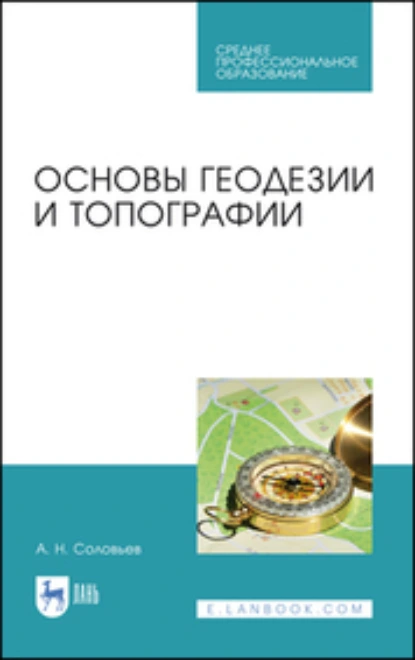 СРЕДНЕЕ ПРОФЕССИОНАЛЬНОЕ ОБРАЗОВАНИЕ

ОСНОВЫ ГЕОДЕЗИИ И ТОПОГРАФИИ

А. Н. Соловьев

ЛАНЬ

E.LANBOOK.COM